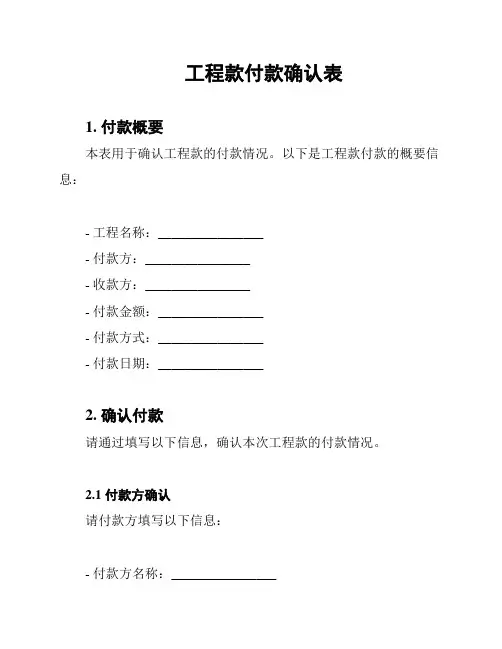 工程款付款确认表

1. 付款概要

本表用于确认工程款的付款情况。以下是工程款付款的概要信息：

- 工程名称：________________
- 付款方：________________
- 收款方：________________
- 付款金额：________________
- 付款方式：________________
- 付款日期：________________

2. 确认付款

请通过填写以下信息，确认本次工程款的付款情况。

2.1 付款方确认

请付款方填写以下信息：

- 付款方名称：________________